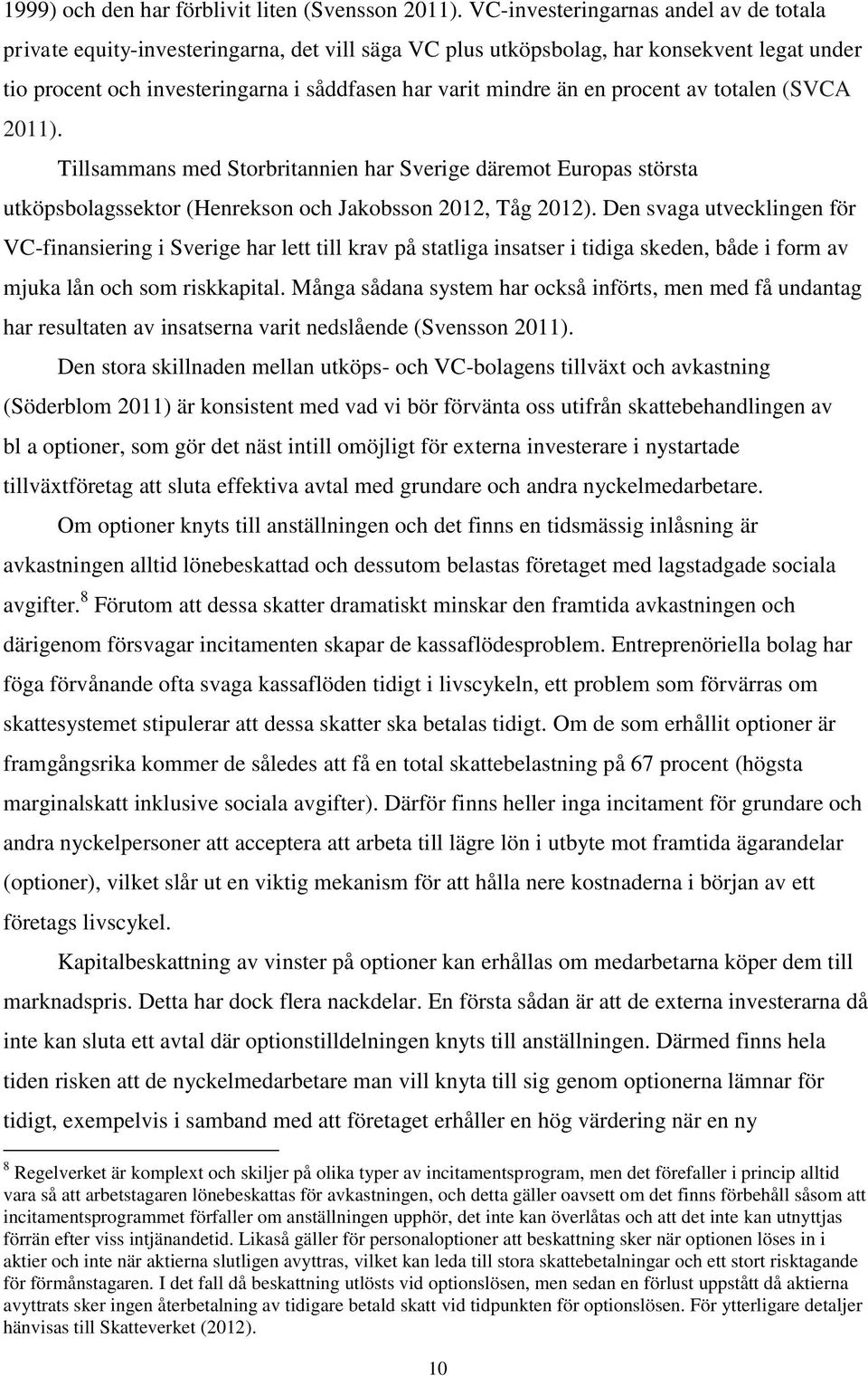 1999) och den har förblivit liten (Svensson 2011). VC-investeringarnas andel av de totala private equity-investeringarna, det vill säga VC plus utköpsbolag, har konsekvent legat under tio procent och investeringarna i såddfasen har varit mindre än en procent av totalen (SVCA 2011).

Tillsammans med Storbritannien har Sverige däremot Europas största utköpsbolagssektor (Henrekson och Jakobsson 2012, Tåg 2012). Den svaga utvecklingen för VC-finansiering i Sverige har lett till krav på statliga insatser i tidiga skeden, både i form av mjuka lån och som riskkapital. Många sådana system har också införts, men med få undantag har resultaten av insatserna varit nedslående (Svensson 2011).

Den stora skillnaden mellan utköps- och VC-bolagens tillväxt och avkastning (Söderblom 2011) är konsistent med vad vi bör förvänta oss utifrån skattebehandlingen av bl a optioner, som gör det näst intill omöjligt för externa investerare i nystartade tillväxtföretag att sluta effektiva avtal med grundare och andra nyckelmedarbetare.

Om optioner knyts till anställningen och det finns en tidsmässig inlåsning är avkastningen alltid lönebeskattad och dessutom belastas företaget med lagstadgade sociala avgifter.$^8$ Förutom att dessa skatter dramatiskt minskar den framtida avkastningen och därigenom försvagar incitamenten skapar de kassaflödesproblem. Entreprenöriella bolag har föga förvånande ofta svaga kassaflöden tidigt i livscykeln, ett problem som förvärras om skattesystemet stipulerar att dessa skatter ska betalas tidigt. Om de som erhållit optioner är framgångsrika kommer de således att få en total skattebelastning på 67 procent (högsta marginalskatt inklusive sociala avgifter). Därför finns heller inga incitament för grundare och andra nyckelpersoner att acceptera att arbeta till lägre lön i utbyte mot framtida ägarandelar (optioner), vilket slår ut en viktig mekanism för att hålla nere kostnaderna i början av ett företags livscykel.

Kapitalbeskattning av vinster på optioner kan erhållas om medarbetarna köper dem till marknadspris. Detta har dock flera nackdelar. En första sådan är att de externa investerarna då inte kan sluta ett avtal där optionstilldelningen knyts till anställningen. Därmed finns hela tiden risken att de nyckelmedarbetare man vill knyta till sig genom optionerna lämnar för tidigt, exempelvis i samband med att företaget erhåller en hög värdering när en ny

$^8$ Regelverket är komplext och skiljer på olika typer av incitamentsprogram, men det förefaller i princip alltid vara så att arbetstagaren lönebeskattas för avkastningen, och detta gäller oavsett om det finns förbehåll såsom att incitamentsprogrammet förfaller om anställningen upphör, det inte kan överlåtas och att det inte kan utnyttjas förrän efter viss intjänandetid. Likaså gäller för personaloptioner att beskattning sker när optionen löses in i aktier och inte när aktierna slutligen avyttras, vilket kan leda till stora skattebetalningar och ett stort risktagande för förmånstagaren. I det fall då beskattning utlösts vid optionslösen, men sedan en förlust uppstått då aktierna avyttrats sker ingen återbetalning av tidigare betald skatt vid tidpunkten för optionslösen. För ytterligare detaljer hänvisas till Skatteverket (2012).

10